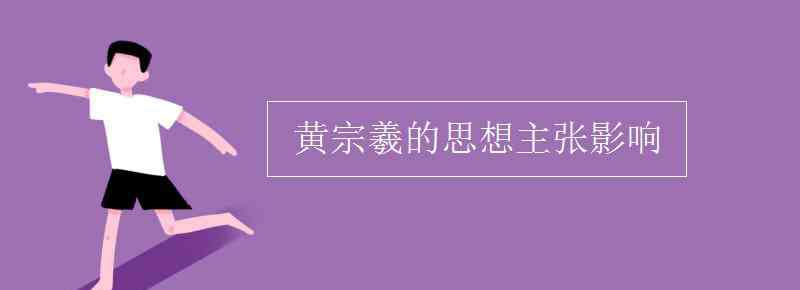 黄宗羲的思想主张影响